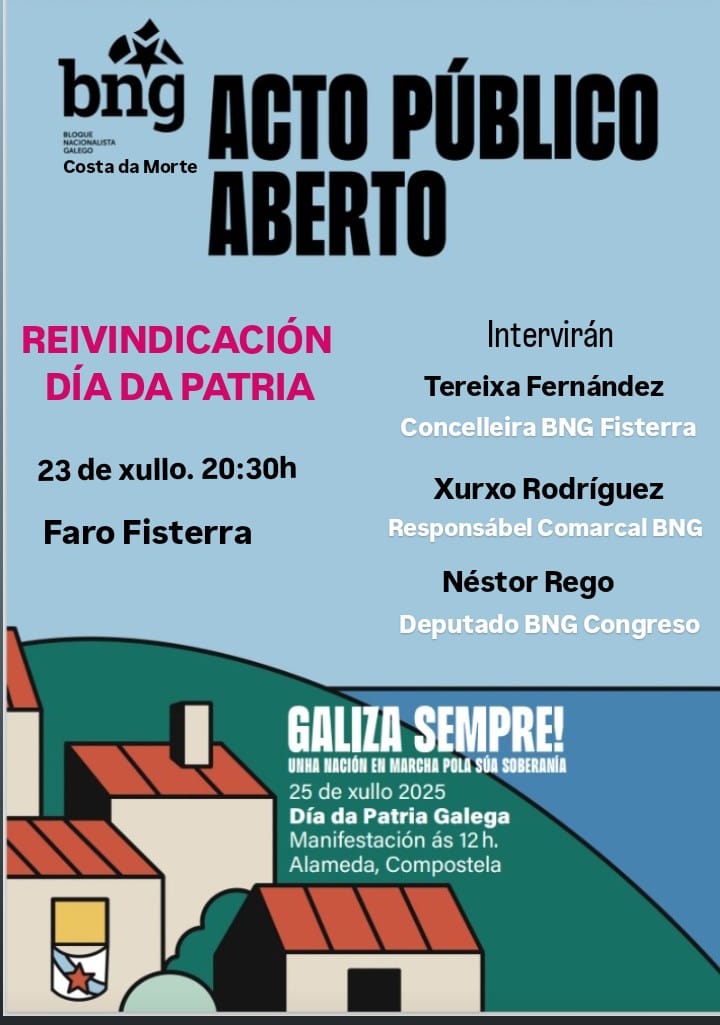 bng
BLOQUE NACIONALISTA GALEGO
Costa da Morte

ACTO PÚBLICO ABERTO

REIVINDICACIÓN DÍA DA PATRIA

23 de xullo. 20:30h

Faro Fisterra

Intervirán

Tereixa Fernández
Concelleira BNG Fisterra

Xurxo Rodríguez
Responsábel Comarcal BNG

Néstor Rego
Deputado BNG Congreso

GALIZA SEMPRE!
UNHA NACIÓN EN MARCHA POLA SÚA SOBERANÍA
25 de xullo 2025
Día da Patria Galega
Manifestación ás 12 h.
Alameda, Compostela